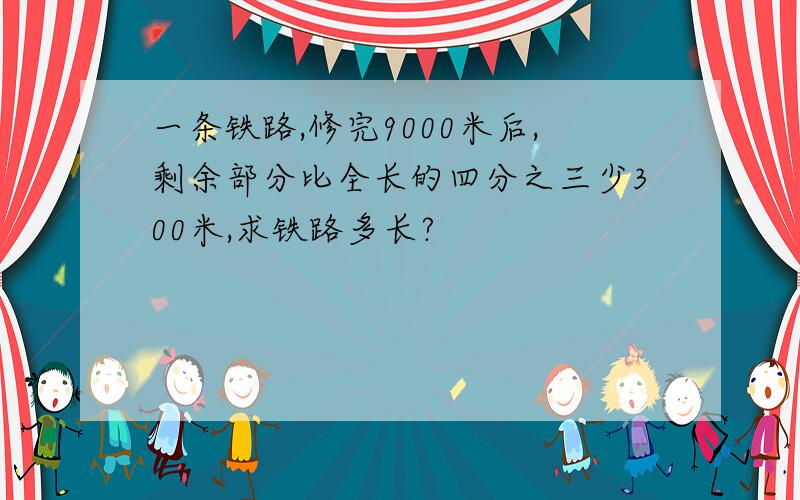 一条铁路,修完9000米后,剩余部分比全长的四分之三少300米,求铁路多长?